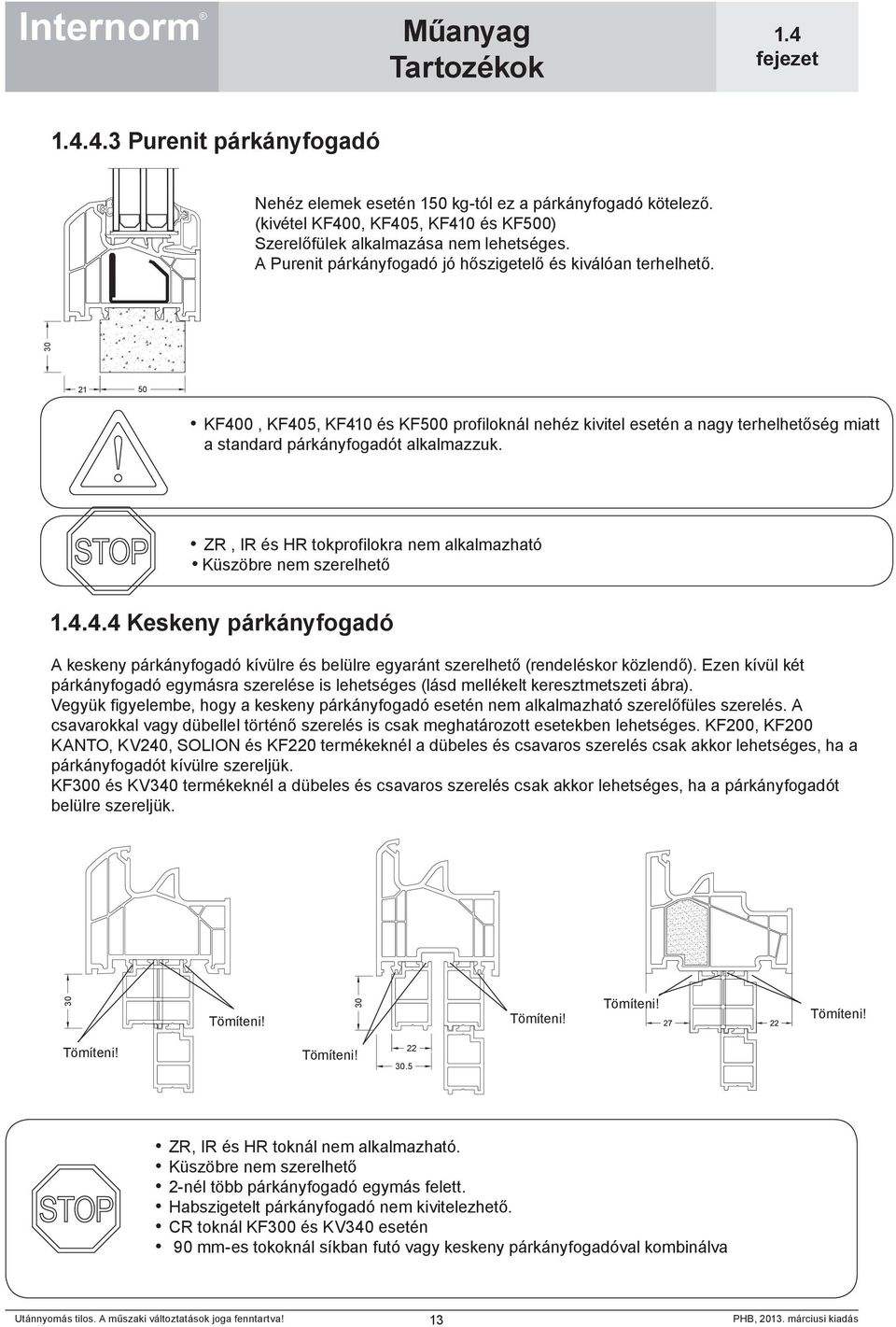 Internorm®

Műanyag Tartozékok

1.4 fejezet

1.4.4.3 Purenit párkányfogadó

Nehéz elemek esetén 150 kg-tól ez a párkányfogadó kötelező. (kivétel KF400, KF405, KF410 és KF500) Szerelőfülek alkalmazása nem lehetséges. A Purenit párkányfogadó jó hőszigetelő és kiválóan terhelhető.

30

21 50

• KF400 , KF405, KF410 és KF500 profiloknál nehéz kivitel esetén a nagy terhelhetőség miatt a standard párkányfogadót alkalmazzuk.

STOP

• ZR , IR és HR tokprofilokra nem alkalmazható
• Küszöbre nem szerelhető

1.4.4.4 Keskeny párkányfogadó

A keskeny párkányfogadó kívülre és belülre egyaránt szerelhető (rendeléskor közlendő). Ezen kívül két párkányfogadó egymásra szerelése is lehetséges (lásd mellékelt keresztmetszeti ábra).
Vegyük figyelembe, hogy a keskeny párkányfogadó esetén nem alkalmazható szerelőfüles szerelés. A csavarokkal vagy dübellel történő szerelés is csak meghatározott esetekben lehetséges. KF200, KF200 KANTO, KV240, SOLION és KF220 termékeknél a dübeles és csavaros szerelés csak akkor lehetséges, ha a párkányfogadót kívülre szereljük.
KF300 és KV340 termékeknél a dübeles és csavaros szerelés csak akkor lehetséges, ha a párkányfogadót belülre szereljük.

30 Tömíteni! Tömíteni!

30 Tömíteni! Tömíteni! 22 30.5

Tömíteni! 27 22 Tömíteni!

STOP

• ZR, IR és HR toknál nem alkalmazható.
• Küszöbre nem szerelhető
• 2-nél több párkányfogadó egymás felett.
• Habszigetelt párkányfogadó nem kivitelezhető.
• CR toknál KF300 és KV340 esetén
• 90 mm-es tokoknál síkban futó vagy keskeny párkányfogadóval kombinálva

Utánnyomás tilos. A műszaki változtatások joga fenntartva!

13

PHB, 2013. márciusi kiadás